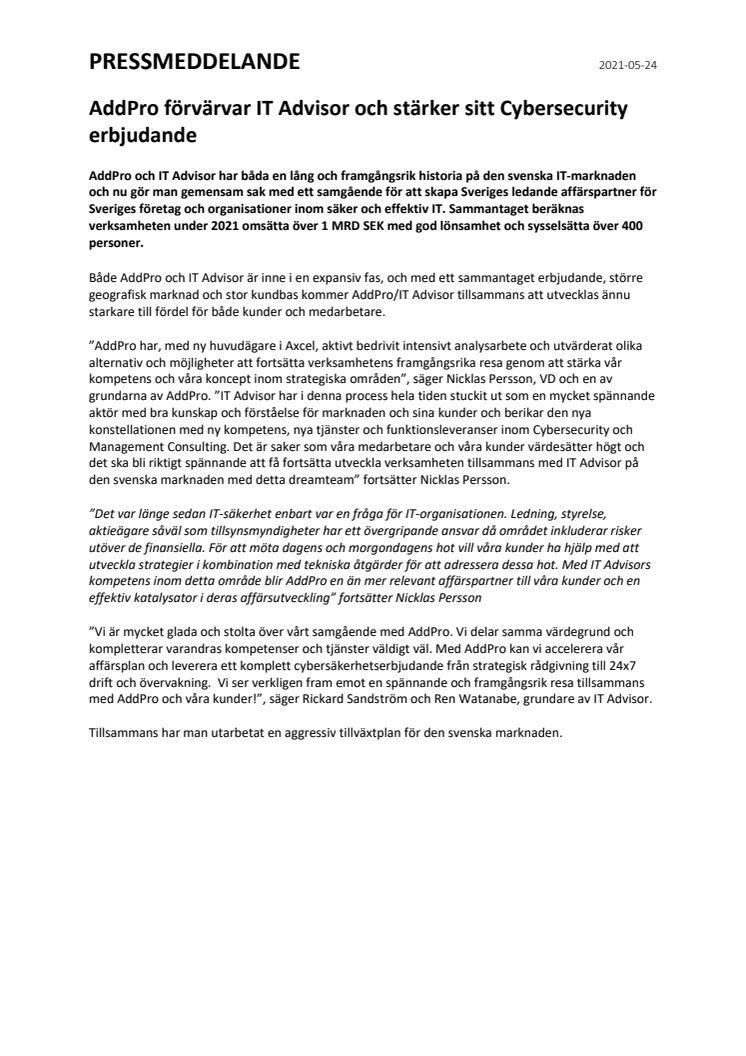 PRESSMEDDELANDE

2021-05-24

AddPro förvärvar IT Advisor och stärker sitt Cybersecurity erbjudande

AddPro och IT Advisor har båda en lång och framgångsrik historia på den svenska IT-marknaden och nu gör man gemensam sak med ett samgående för att skapa Sveriges ledande affärspartner för Sveriges företag och organisationer inom säker och effektiv IT. Sammantaget beräknas verksamheten under 2021 omsätta över 1 MRD SEK med god lönsamhet och sysselsätta över 400 personer.

Både AddPro och IT Advisor är inne i en expansiv fas, och med ett sammantaget erbjudande, större geografisk marknad och stor kundbas kommer AddPro/IT Advisor tillsammans att utvecklas ännu starkare till fördel för både kunder och medarbetare.

”AddPro har, med ny huvudägare i Axcel, aktivt bedrivit intensivt analysarbete och utvärderat olika alternativ och möjligheter att fortsätta verksamhetens framgångsrika resa genom att stärka vår kompetens och våra koncept inom strategiska områden”, säger Nicklas Persson, VD och en av grundarna av AddPro. ”IT Advisor har i denna process hela tiden stuckit ut som en mycket spännande aktör med bra kunskap och förståelse för marknaden och sina kunder och berikar den nya konstellationen med ny kompetens, nya tjänster och funktionsleveranser inom Cybersecurity och Management Consulting. Det är saker som våra medarbetare och våra kunder värdesätter högt och det ska bli riktigt spännande att få fortsätta utveckla verksamheten tillsammans med IT Advisor på den svenska marknaden med detta dreamteam” fortsätter Nicklas Persson.

”Det var länge sedan IT-säkerhet enbart var en fråga för IT-organisationen. Ledning, styrelse, aktieägare såväl som tillsynsmyndigheter har ett övergripande ansvar då området inkluderar risker utöver de finansiella. För att möta dagens och morgondagens hot vill våra kunder ha hjälp med att utveckla strategier i kombination med tekniska åtgärder för att adressera dessa hot. Med IT Advisors kompetens inom detta område blir AddPro en än mer relevant affärspartner till våra kunder och en effektiv katalysator i deras affärsutveckling” fortsätter Nicklas Persson

”Vi är mycket glada och stolta över vårt samgående med AddPro. Vi delar samma värdegrund och kompletterar varandras kompetenser och tjänster väldigt väl. Med AddPro kan vi accelerera vår affärsplan och leverera ett komplett cybersäkerhetserbjudande från strategisk rådgivning till 24x7 drift och övervakning. Vi ser verkligen fram emot en spännande och framgångsrik resa tillsammans med AddPro och våra kunder!”, säger Rickard Sandström och Ren Watanabe, grundare av IT Advisor.

Tillsammans har man utarbetat en aggressiv tillväxtplan för den svenska marknaden.